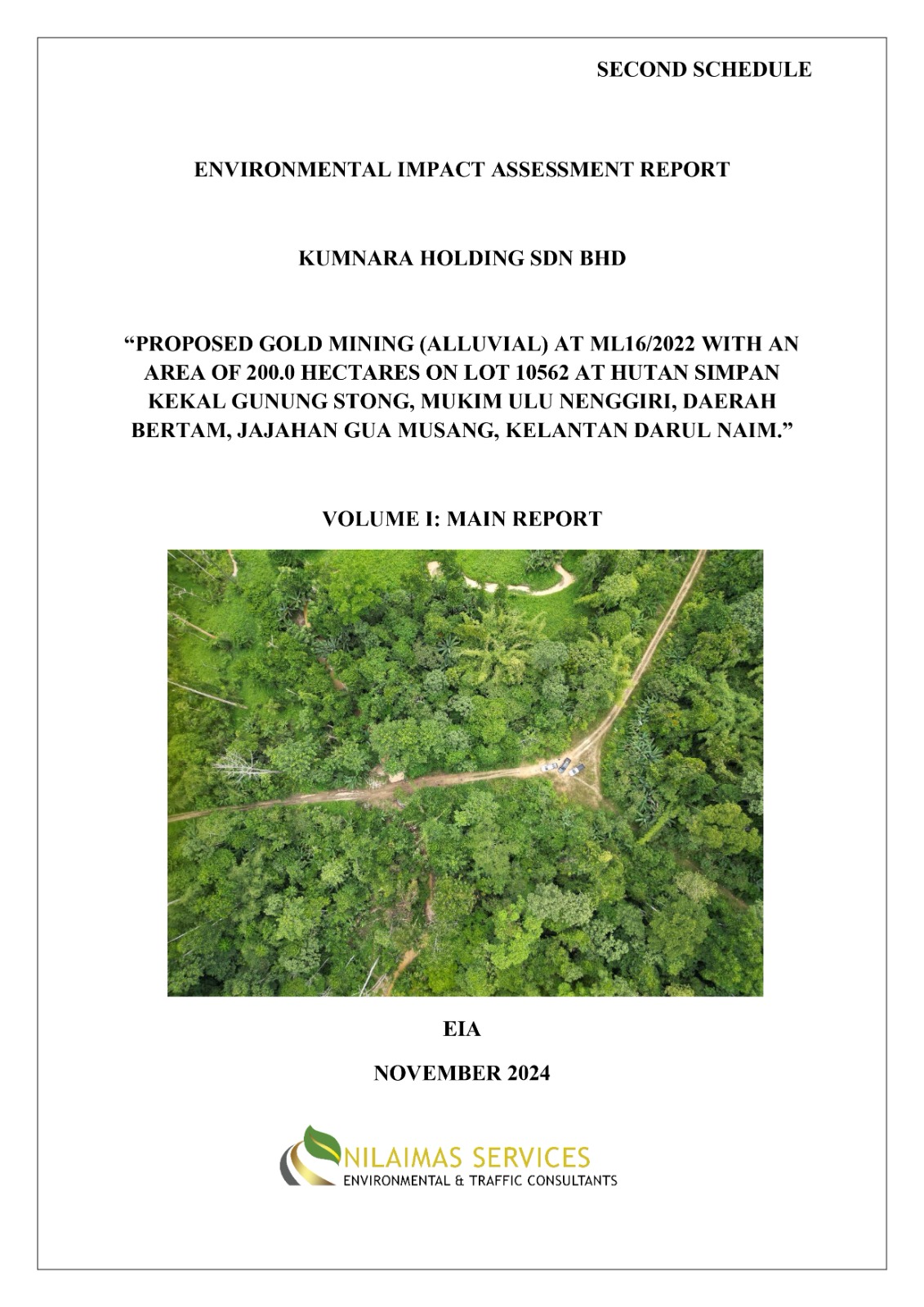 SECOND SCHEDULE

ENVIRONMENTAL IMPACT ASSESSMENT REPORT

KUMNARA HOLDING SDN BHD

"PROPOSED GOLD MINING (ALLUVIAL) AT ML16/2022 WITH AN AREA OF 200.0 HECTARES ON LOT 10562 AT HUTAN SIMPAN KEKAL GUNUNG STONG, MUKIM ULU NENGGIRI, DAERAH BERTAM, JAJAHAN GUA MUSANG, KELANTAN DARUL NAIM."

VOLUME I: MAIN REPORT

EIA

NOVEMBER 2024

NILAIMAS SERVICES
ENVIRONMENTAL & TRAFFIC CONSULTANTS